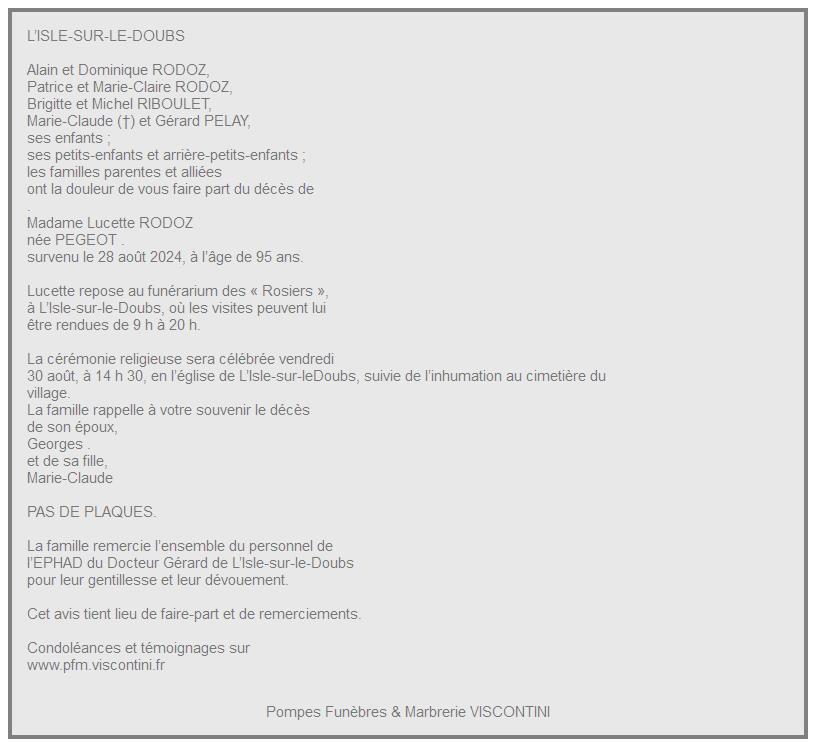 L'ISLE-SUR-LE-DOUBS

Alain et Dominique RODOZ,
Patrice et Marie-Claire RODOZ,
Brigitte et Michel RIBOULET,
Marie-Claude (†) et Gérard PELAY,
ses enfants ;
ses petits-enfants et arrière-petits-enfants ;
les familles parentes et alliées
ont la douleur de vous faire part du décès de
.
Madame Lucette RODOZ
née PEGEOT .
survenu le 28 août 2024, à l'âge de 95 ans.

Lucette repose au funérarium des « Rosiers »,
à L'Isle-sur-le-Doubs, où les visites peuvent lui
être rendues de 9 h à 20 h.

La cérémonie religieuse sera célébrée vendredi
30 août, à 14 h 30, en l'église de L'Isle-sur-leDoubs, suivie de l'inhumation au cimetière du village.
La famille rappelle à votre souvenir le décès
de son époux,
Georges .
et de sa fille,
Marie-Claude

PAS DE PLAQUES.

La famille remercie l'ensemble du personnel de
l'EPHAD du Docteur Gérard de L'Isle-sur-le-Doubs
pour leur gentillesse et leur dévouement.

Cet avis tient lieu de faire-part et de remerciements.

Condoléances et témoignages sur
www.pfm.viscontini.fr

Pompes Funèbres & Marbrerie VISCONTINI